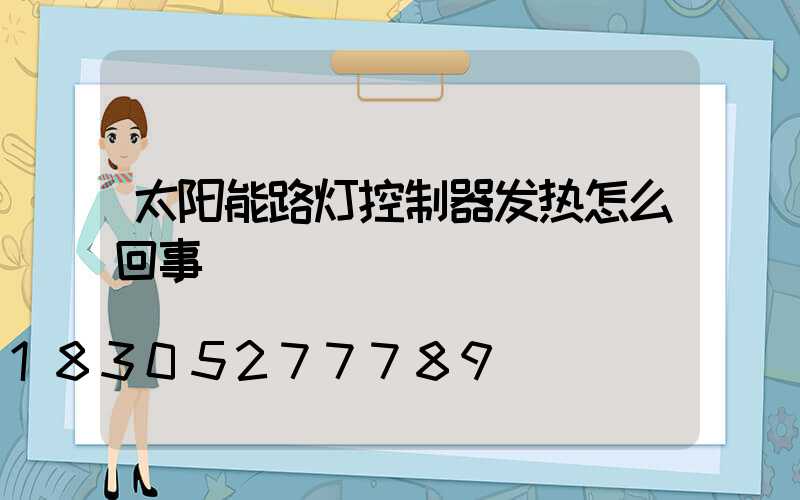 太阳能路灯控制器发热怎么回事

18305277789